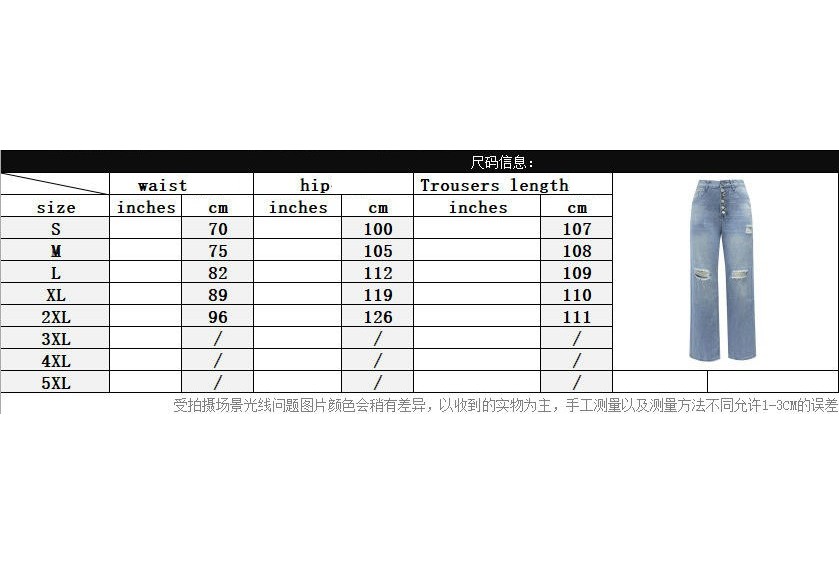 尺码信息:

| size | waist inches | waist cm | hip inches | hip cm | Trousers length inches | Trousers length cm |
|---|---|---|---|---|---|---|
| S | | 70 | | 100 | | 107 |
| M | | 75 | | 105 | | 108 |
| L | | 82 | | 112 | | 109 |
| XL | | 89 | | 119 | | 110 |
| 2XL | | 96 | | 126 | | 111 |
| 3XL | | / | | / | | / |
| 4XL | | / | | / | | / |
| 5XL | | / | | / | | / |

受拍摄场景光线问题图片颜色会稍有差异，以收到的实物为主，手工测量以及测量方法不同允许1-3CM的误差